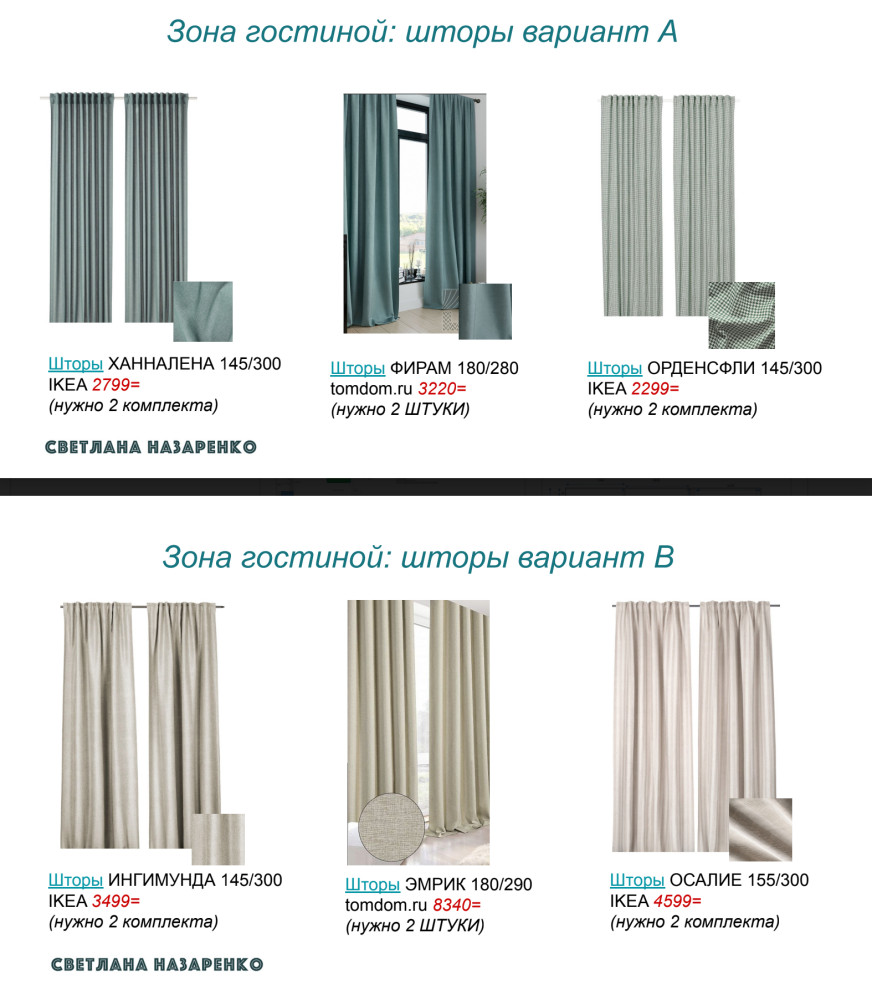 Зона гостиной: шторы вариант А

Шторы ХАННАЛЕНА 145/300
IKEA 2799=
(нужно 2 комплекта)

Шторы ФИРАМ 180/280
tomdom.ru 3220=
(нужно 2 ШТУКИ)

Шторы ОРДЕНСФЛИ 145/300
IKEA 2299=
(нужно 2 комплекта)

СВЕТЛАНА НАЗАРЕНКО

Зона гостиной: шторы вариант В

Шторы ИНГИМУНДА 145/300
IKEA 3499=
(нужно 2 комплекта)

Шторы ЭМРИК 180/290
tomdom.ru 8340=
(нужно 2 ШТУКИ)

Шторы ОСАЛИЕ 155/300
IKEA 4599=
(нужно 2 комплекта)

СВЕТЛАНА НАЗАРЕНКО